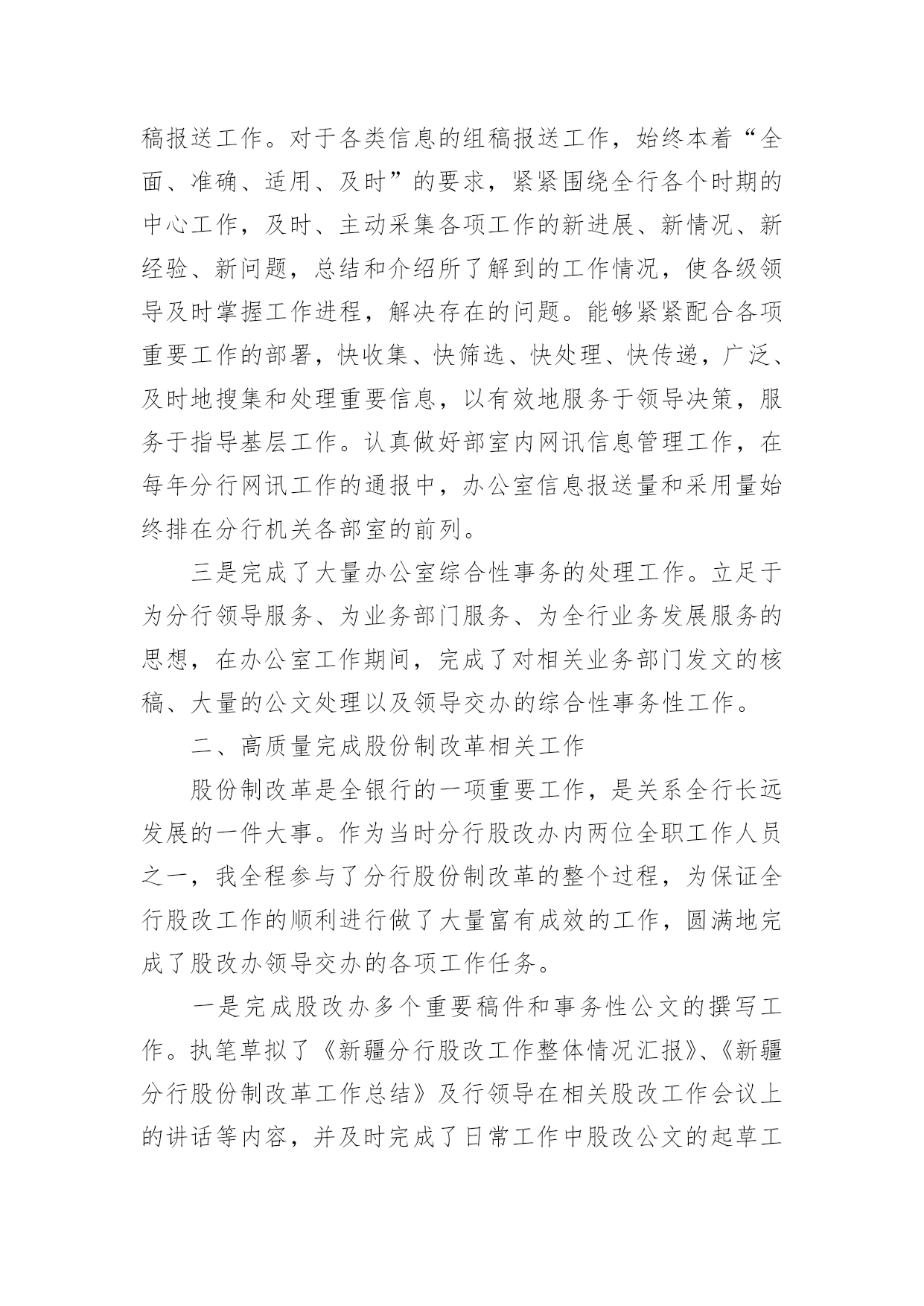 稿报送工作。对于各类信息的组稿报送工作，始终本着“全面、准确、适用、及时”的要求，紧紧围绕全行各个时期的中心工作，及时、主动采集各项工作的新进展、新情况、新经验、新问题，总结和介绍所了解到的工作情况，使各级领导及时掌握工作进程，解决存在的问题。能够紧紧配合各项重要工作的部署，快收集、快筛选、快处理、快传递，广泛、及时地搜集和处理重要信息，以有效地服务于领导决策，服务于指导基层工作。认真做好部室内网讯信息管理工作，在每年分行网讯工作的通报中，办公室信息报送量和采用量始终排在分行机关各部室的前列。

三是完成了大量办公室综合性事务的处理工作。立足于为分行领导服务、为业务部门服务、为全行业务发展服务的思想，在办公室工作期间，完成了对相关业务部门发文的核稿、大量的公文处理以及领导交办的综合性事务性工作。

二、高质量完成股份制改革相关工作

股份制改革是全银行的一项重要工作，是关系全行长远发展的一件大事。作为当时分行股改办内两位全职工作人员之一，我全程参与了分行股份制改革的整个过程，为保证全行股改工作的顺利进行做了大量富有成效的工作，圆满地完成了股改办领导交办的各项工作任务。

一是完成股改办多个重要稿件和事务性公文的撰写工作。执笔草拟了《新疆分行股改工作整体情况汇报》、《新疆分行股份制改革工作总结》及行领导在相关股改工作会议上的讲话等内容，并及时完成了日常工作中股改公文的起草工